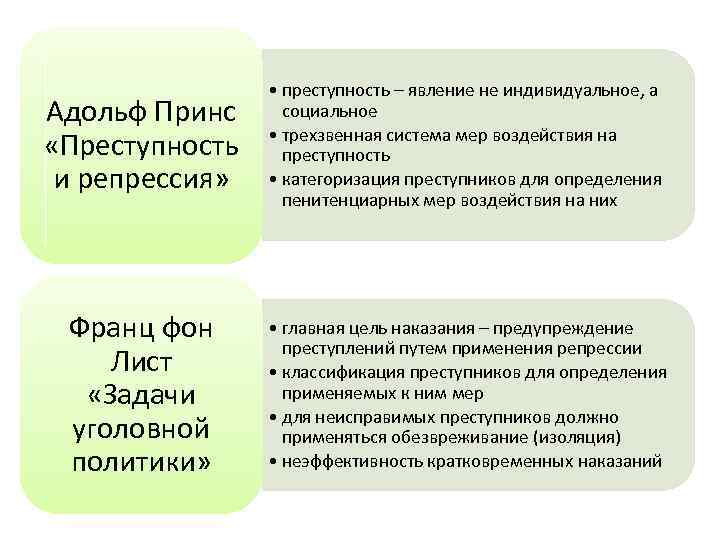 Адольф Принс «Преступность и репрессия»

• преступность – явление не индивидуальное, а социальное
• трехзвенная система мер воздействия на преступность
• категоризация преступников для определения пенитенциарных мер воздействия на них

Франц фон Лист «Задачи уголовной политики»

• главная цель наказания – предупреждение преступлений путем применения репрессии
• классификация преступников для определения применяемых к ним мер
• для неисправимых преступников должно применяться обезвреживание (изоляция)
• неэффективность кратковременных наказаний